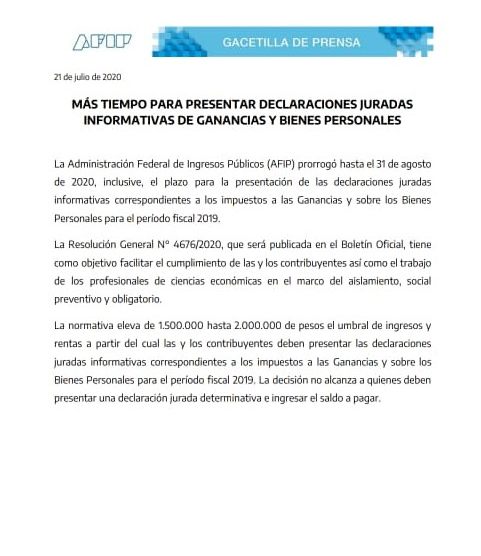 AFIP

GACETILLA DE PRENSA

21 de julio de 2020

MÁS TIEMPO PARA PRESENTAR DECLARACIONES JURADAS INFORMATIVAS DE GANANCIAS Y BIENES PERSONALES

La Administración Federal de Ingresos Públicos (AFIP) prorrogó hasta el 31 de agosto de 2020, inclusive, el plazo para la presentación de las declaraciones juradas informativas correspondientes a los impuestos a las Ganancias y sobre los Bienes Personales para el período fiscal 2019.

La Resolución General N° 4676/2020, que será publicada en el Boletín Oficial, tiene como objetivo facilitar el cumplimiento de las y los contribuyentes así como el trabajo de los profesionales de ciencias económicas en el marco del aislamiento, social preventivo y obligatorio.

La normativa eleva de 1.500.000 hasta 2.000.000 de pesos el umbral de ingresos y rentas a partir del cual las y los contribuyentes deben presentar las declaraciones juradas informativas correspondientes a los impuestos a las Ganancias y sobre los Bienes Personales para el período fiscal 2019. La decisión no alcanza a quienes deben presentar una declaración jurada determinativa e ingresar el saldo a pagar.